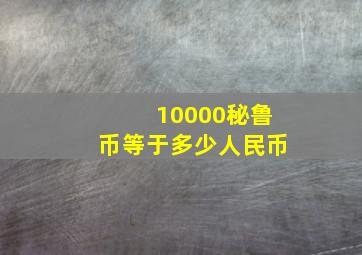 10000秘鲁币等于多少人民币